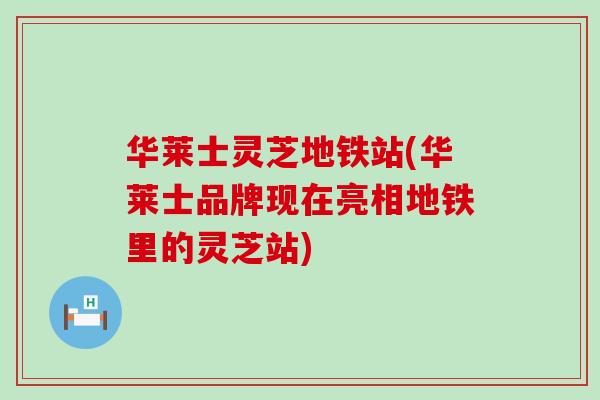 华莱士灵芝地铁站(华莱士品牌现在亮相地铁里的灵芝站)

H